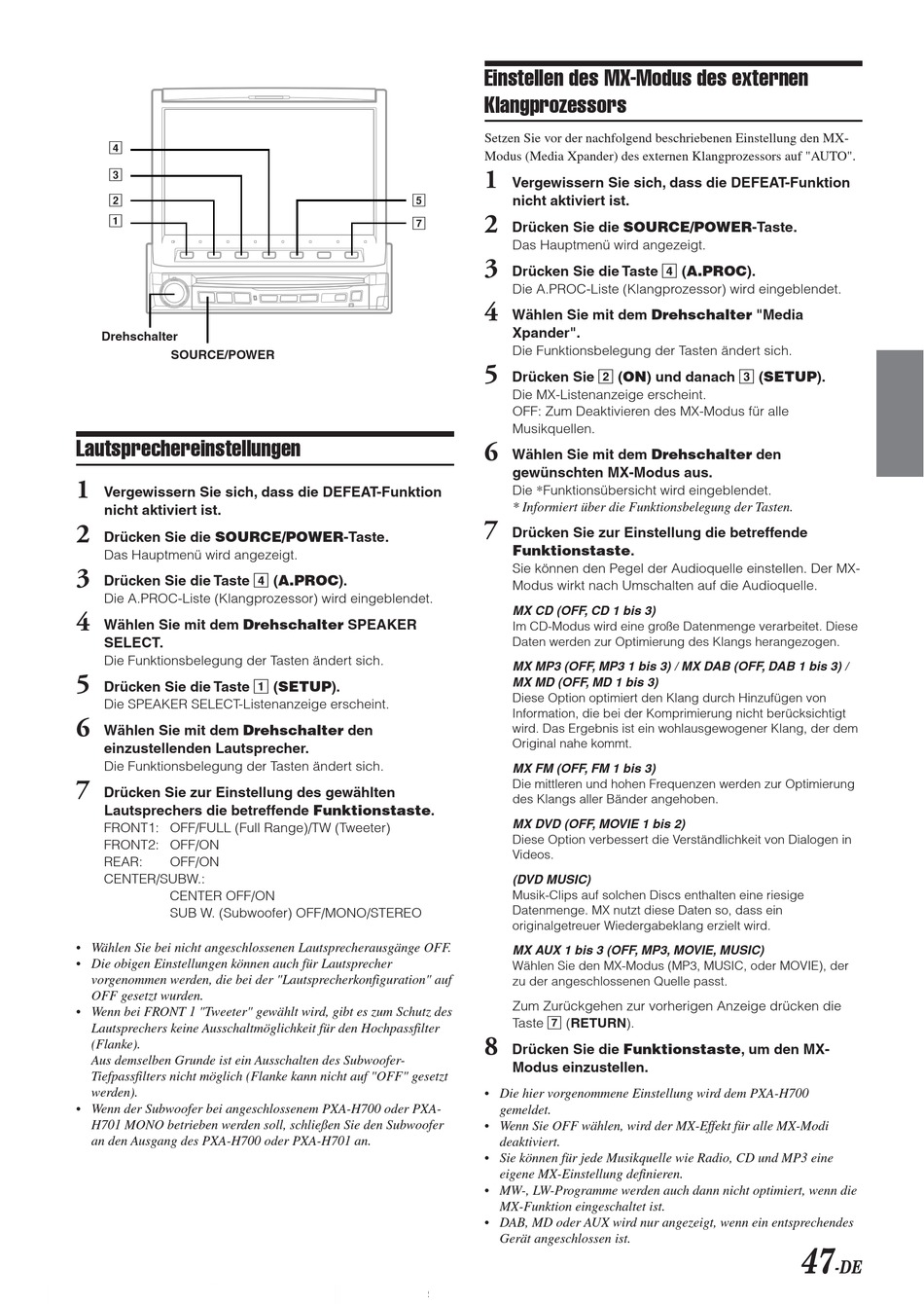 4
3
2
1
5
7
Drehschalter
SOURCE/POWER

Lautsprechereinstellungen

1 Vergewissern Sie sich, dass die DEFEAT-Funktion nicht aktiviert ist.

2 Drücken Sie die SOURCE/POWER-Taste.
Das Hauptmenü wird angezeigt.

3 Drücken Sie die Taste 4 (A.PROC).
Die A.PROC-Liste (Klangprozessor) wird eingeblendet.

4 Wählen Sie mit dem Drehschalter SPEAKER SELECT.
Die Funktionsbelegung der Tasten ändert sich.

5 Drücken Sie die Taste 1 (SETUP).
Die SPEAKER SELECT-Listenanzeige erscheint.

6 Wählen Sie mit dem Drehschalter den einzustellenden Lautsprecher.
Die Funktionsbelegung der Tasten ändert sich.

7 Drücken Sie zur Einstellung des gewählten Lautsprechers die betreffende Funktionstaste.
FRONT1: OFF/FULL (Full Range)/TW (Tweeter)
FRONT2: OFF/ON
REAR: OFF/ON
CENTER/SUBW.:
CENTER OFF/ON
SUB W. (Subwoofer) OFF/MONO/STEREO

• Wählen Sie bei nicht angeschlossenen Lautsprecherausgänge OFF.
• Die obigen Einstellungen können auch für Lautsprecher vorgenommen werden, die bei der "Lautsprecherkonfiguration" auf OFF gesetzt wurden.
• Wenn bei FRONT 1 "Tweeter" gewählt wird, gibt es zum Schutz des Lautsprechers keine Ausschaltmöglichkeit für den Hochpassfilter (Flanke).
Aus demselben Grunde ist ein Ausschalten des Subwoofer-Tiefpassfilters nicht möglich (Flanke kann nicht auf "OFF" gesetzt werden).
• Wenn der Subwoofer bei angeschlossenem PXA-H700 oder PXA-H701 MONO betrieben werden soll, schließen Sie den Subwoofer an den Ausgang des PXA-H700 oder PXA-H701 an.

Einstellen des MX-Modus des externen Klangprozessors

Setzen Sie vor der nachfolgend beschriebenen Einstellung den MX-Modus (Media Xpander) des externen Klangprozessors auf "AUTO".

1 Vergewissern Sie sich, dass die DEFEAT-Funktion nicht aktiviert ist.

2 Drücken Sie die SOURCE/POWER-Taste.
Das Hauptmenü wird angezeigt.

3 Drücken Sie die Taste 4 (A.PROC).
Die A.PROC-Liste (Klangprozessor) wird eingeblendet.

4 Wählen Sie mit dem Drehschalter "Media Xpander".
Die Funktionsbelegung der Tasten ändert sich.

5 Drücken Sie 2 (ON) und danach 3 (SETUP).
Die MX-Listenanzeige erscheint.
OFF: Zum Deaktivieren des MX-Modus für alle Musikquellen.

6 Wählen Sie mit dem Drehschalter den gewünschten MX-Modus aus.
Die *Funktionsübersicht wird eingeblendet.
* Informiert über die Funktionsbelegung der Tasten.

7 Drücken Sie zur Einstellung die betreffende Funktionstaste.
Sie können den Pegel der Audioquelle einstellen. Der MX-Modus wirkt nach Umschalten auf die Audioquelle.

MX CD (OFF, CD 1 bis 3)
Im CD-Modus wird eine große Datenmenge verarbeitet. Diese Daten werden zur Optimierung des Klangs herangezogen.

MX MP3 (OFF, MP3 1 bis 3) / MX DAB (OFF, DAB 1 bis 3) / MX MD (OFF, MD 1 bis 3)
Diese Option optimiert den Klang durch Hinzufügen von Information, die bei der Komprimierung nicht berücksichtigt wird. Das Ergebnis ist ein wohlausgewogener Klang, der dem Original nahe kommt.

MX FM (OFF, FM 1 bis 3)
Die mittleren und hohen Frequenzen werden zur Optimierung des Klangs aller Bänder angehoben.

MX DVD (OFF, MOVIE 1 bis 2)
Diese Option verbessert die Verständlichkeit von Dialogen in Videos.

(DVD MUSIC)
Musik-Clips auf solchen Discs enthalten eine riesige Datenmenge. MX nutzt diese Daten so, dass ein originalgetreuer Wiedergabeklang erzielt wird.

MX AUX 1 bis 3 (OFF, MP3, MOVIE, MUSIC)
Wählen Sie den MX-Modus (MP3, MUSIC, oder MOVIE), der zu der angeschlossenen Quelle passt.

Zum Zurückgehen zur vorherigen Anzeige drücken die Taste 7 (RETURN).

8 Drücken Sie die Funktionstaste, um den MX-Modus einzustellen.

• Die hier vorgenommene Einstellung wird dem PXA-H700 gemeldet.
• Wenn Sie OFF wählen, wird der MX-Effekt für alle MX-Modi deaktiviert.
• Sie können für jede Musikquelle wie Radio, CD und MP3 eine eigene MX-Einstellung definieren.
• MW-, LW-Programme werden auch dann nicht optimiert, wenn die MX-Funktion eingeschaltet ist.
• DAB, MD oder AUX wird nur angezeigt, wenn ein entsprechendes Gerät angeschlossen ist.

47-DE